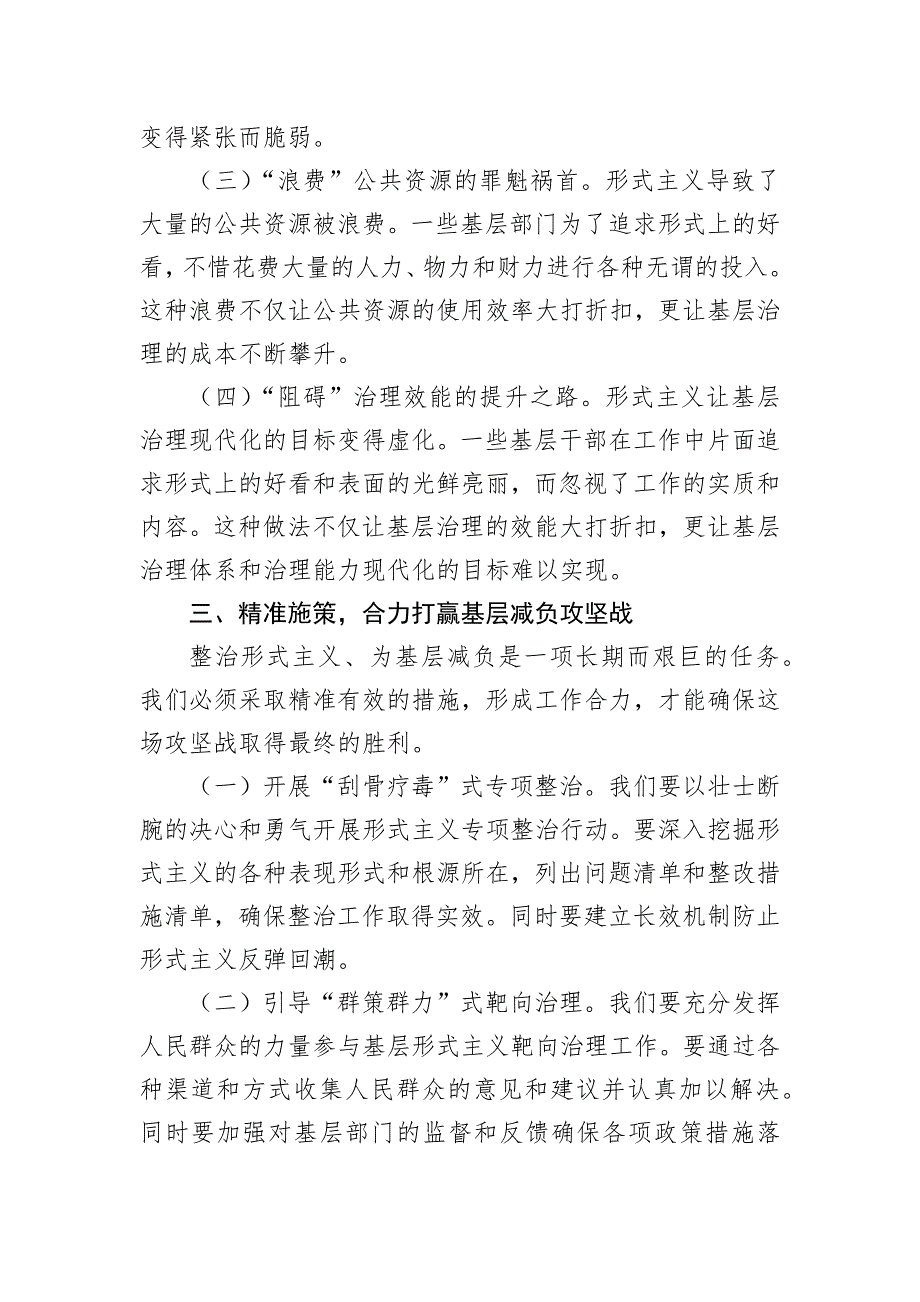 变得紧张而脆弱。

（三）“浪费”公共资源的罪魁祸首。形式主义导致了大量的公共资源被浪费。一些基层部门为了追求形式上的好看，不惜花费大量的人力、物力和财力进行各种无谓的投入。这种浪费不仅让公共资源的使用效率大打折扣，更让基层治理的成本不断攀升。

（四）“阻碍”治理效能的提升之路。形式主义让基层治理现代化的目标变得虚化。一些基层干部在工作中片面追求形式上的好看和表面的光鲜亮丽，而忽视了工作的实质和内容。这种做法不仅让基层治理的效能大打折扣，更让基层治理体系和治理能力现代化的目标难以实现。

三、精准施策，合力打赢基层减负攻坚战

整治形式主义、为基层减负是一项长期而艰巨的任务。我们必须采取精准有效的措施，形成工作合力，才能确保这场攻坚战取得最终的胜利。

（一）开展“刮骨疗毒”式专项整治。我们要以壮士断腕的决心和勇气开展形式主义专项整治行动。要深入挖掘形式主义的各种表现形式和根源所在，列出问题清单和整改措施清单，确保整治工作取得实效。同时要建立长效机制防止形式主义反弹回潮。

（二）引导“群策群力”式靶向治理。我们要充分发挥人民群众的力量参与基层形式主义靶向治理工作。要通过各种渠道和方式收集人民群众的意见和建议并认真加以解决。同时要加强对基层部门的监督和反馈确保各项政策措施落